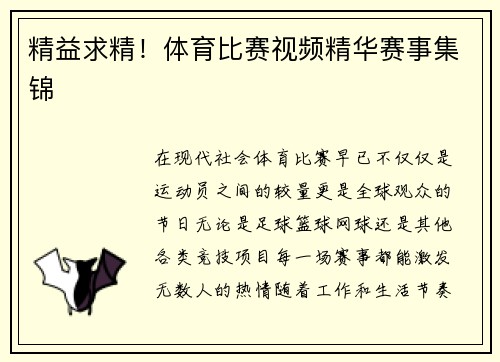 精益求精！体育比赛视频精华赛事集锦

在现代社会体育比赛早已不仅仅是运动员之间的较量更是全球观众的节日无论是足球篮球网球还是其他各类竞技项目每一场赛事都能激发无数人的热情随着工作和生活节奏